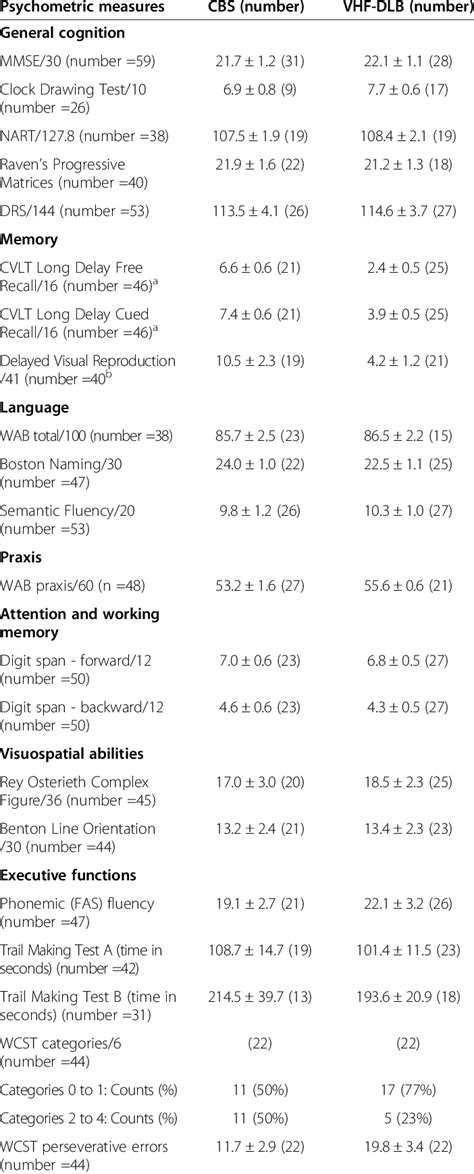 | Psychometric measures | CBS (number) | VHF-DLB (number) |
|---|---|---|
| **General cognition** | | |
| MMSE/30 (number =59) | 21.7 ± 1.2 (31) | 22.1 ± 1.1 (28) |
| Clock Drawing Test/10 (number =26) | 6.9 ± 0.8 (9) | 7.7 ± 0.6 (17) |
| NART/127.8 (number =38) | 107.5 ± 1.9 (19) | 108.4 ± 2.1 (19) |
| Raven's Progressive Matrices (number =40) | 21.9 ± 1.6 (22) | 21.2 ± 1.3 (18) |
| DRS/144 (number =53) | 113.5 ± 4.1 (26) | 114.6 ± 3.7 (27) |
| **Memory** | | |
| CVLT Long Delay Free Recall/16 (number =46)$^a$ | 6.6 ± 0.6 (21) | 2.4 ± 0.5 (25) |
| CVLT Long Delay Cued Recall/16 (number =46)$^a$ | 7.4 ± 0.6 (21) | 3.9 ± 0.5 (25) |
| Delayed Visual Reproduction /41 (number =40$^b$ | 10.5 ± 2.3 (19) | 4.2 ± 1.2 (21) |
| **Language** | | |
| WAB total/100 (number =38) | 85.7 ± 2.5 (23) | 86.5 ± 2.2 (15) |
| Boston Naming/30 (number =47) | 24.0 ± 1.0 (22) | 22.5 ± 1.1 (25) |
| Semantic Fluency/20 (number =53) | 9.8 ± 1.2 (26) | 10.3 ± 1.0 (27) |
| **Praxis** | | |
| WAB praxis/60 (n =48) | 53.2 ± 1.6 (27) | 55.6 ± 0.6 (21) |
| **Attention and working memory** | | |
| Digit span - forward/12 (number =50) | 7.0 ± 0.6 (23) | 6.8 ± 0.5 (27) |
| Digit span - backward/12 (number =50) | 4.6 ± 0.6 (23) | 4.3 ± 0.5 (27) |
| **Visuospatial abilities** | | |
| Rey Osterieth Complex Figure/36 (number =45) | 17.0 ± 3.0 (20) | 18.5 ± 2.3 (25) |
| Benton Line Orientation /30 (number =44) | 13.2 ± 2.4 (21) | 13.4 ± 2.3 (23) |
| **Executive functions** | | |
| Phonemic (FAS) fluency | 19.1 ± 2.7 (21) | 22.1 ± 3.2 (26) |
| Trail Making Test A (time in seconds) (number =42) | 108.7 ± 14.7 (19) | 101.4 ± 11.5 (23) |
| Trail Making Test B (time in seconds) (number =31) | 214.5 ± 39.7 (13) | 193.6 ± 20.9 (18) |
| WCST categories/6 (number =44) | (22) | (22) |
| Categories 0 to 1: Counts (%) | 11 (50%) | 17 (77%) |
| Categories 2 to 4: Counts (%) | 11 (50%) | 5 (23%) |
| WCST perseverative errors (number =44) | 11.7 ± 2.9 (22) | 19.8 ± 3.4 (22) |